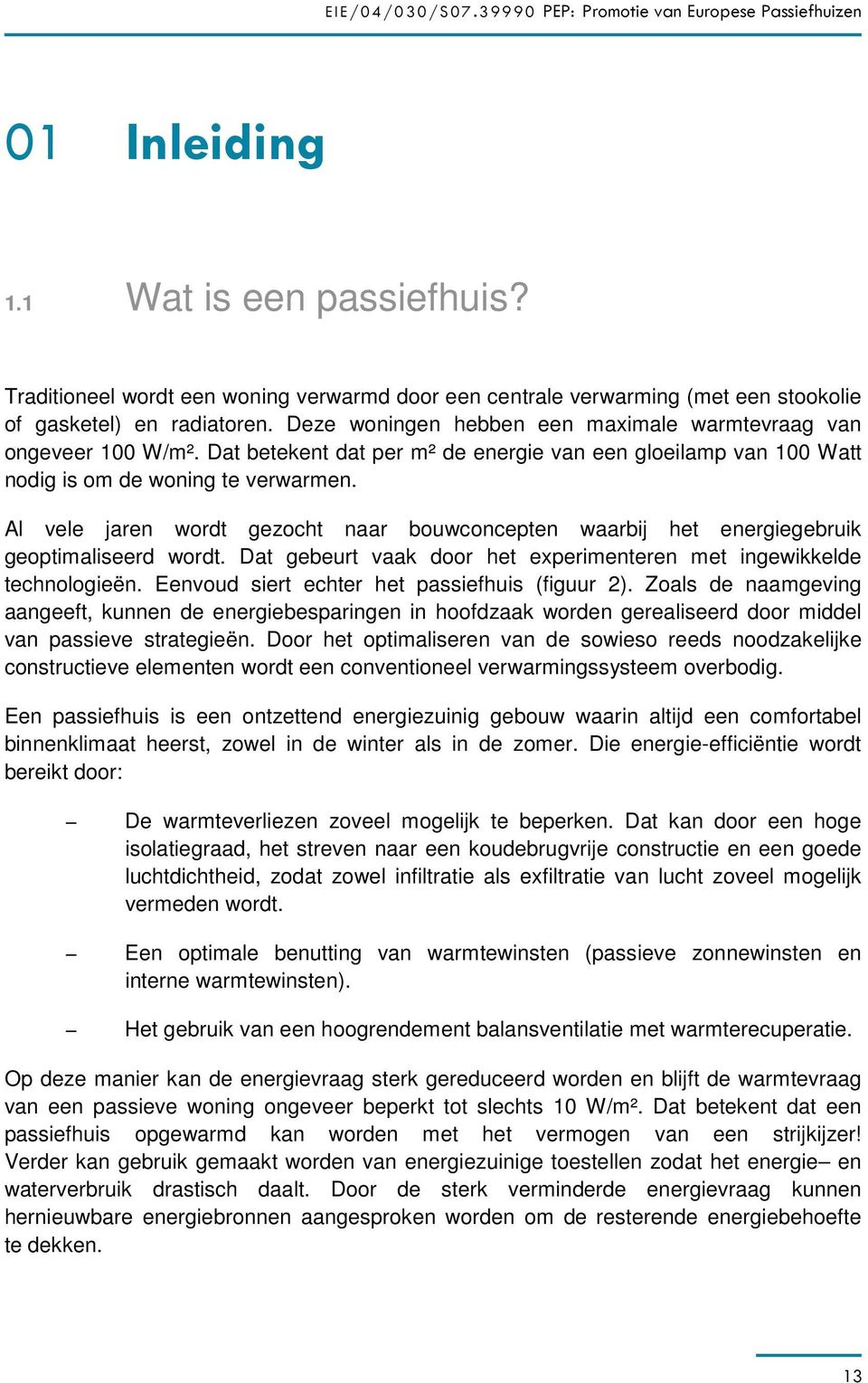 EIE/04/030/S07.39990 PEP: Promotie van Europese Passiefhuizen

01 Inleiding

1.1 Wat is een passiefhuis?

Traditioneel wordt een woning verwarmd door een centrale verwarming (met een stookolie of gasketel) en radiatoren. Deze woningen hebben een maximale warmtevraag van ongeveer 100 W/m². Dat betekent dat per m² de energie van een gloeilamp van 100 Watt nodig is om de woning te verwarmen.

Al vele jaren wordt gezocht naar bouwconcepten waarbij het energiegebruik geoptimaliseerd wordt. Dat gebeurt vaak door het experimenteren met ingewikkelde technologieën. Eenvoud siert echter het passiefhuis (figuur 2). Zoals de naamgeving aangeeft, kunnen de energiebesparingen in hoofdzaak worden gerealiseerd door middel van passieve strategieën. Door het optimaliseren van de sowieso reeds noodzakelijke constructieve elementen wordt een conventioneel verwarmingssysteem overbodig.

Een passiefhuis is een ontzettend energiezuinig gebouw waarin altijd een comfortabel binnenklimaat heerst, zowel in de winter als in de zomer. Die energie-efficiëntie wordt bereikt door:

– De warmteverliezen zoveel mogelijk te beperken. Dat kan door een hoge isolatiegraad, het streven naar een koudebrugvrije constructie en een goede luchtdichtheid, zodat zowel infiltratie als exfiltratie van lucht zoveel mogelijk vermeden wordt.

– Een optimale benutting van warmtewinsten (passieve zonnewinsten en interne warmtewinsten).

– Het gebruik van een hoogrendement balansventilatie met warmterecuperatie.

Op deze manier kan de energievraag sterk gereduceerd worden en blijft de warmtevraag van een passieve woning ongeveer beperkt tot slechts 10 W/m². Dat betekent dat een passiefhuis opgewarmd kan worden met het vermogen van een strijkijzer! Verder kan gebruik gemaakt worden van energiezuinige toestellen zodat het energie– en waterverbruik drastisch daalt. Door de sterk verminderde energievraag kunnen hernieuwbare energiebronnen aangesproken worden om de resterende energiebehoefte te dekken.

13